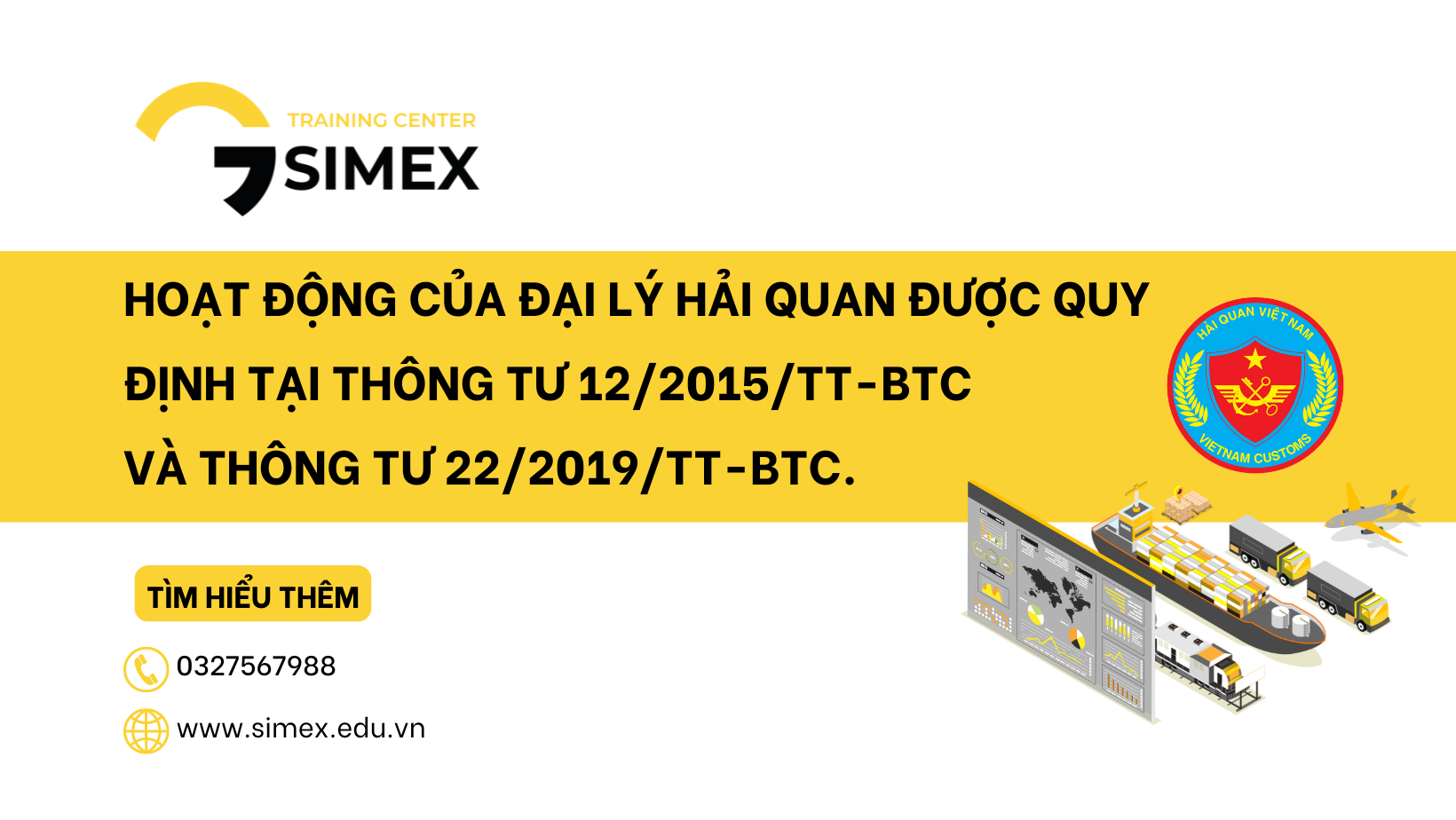 TRAINING CENTER
SIMEX

HOẠT ĐỘNG CỦA ĐẠI LÝ HẢI QUAN ĐƯỢC QUY ĐỊNH TẠI THÔNG TƯ 12/2015/TT-BTC VÀ THÔNG TƯ 22/2019/TT-BTC.

HẢI QUAN VIỆT NAM
VIETNAM CUSTOMS

TÌM HIỂU THÊM

0327567988

www.simex.edu.vn